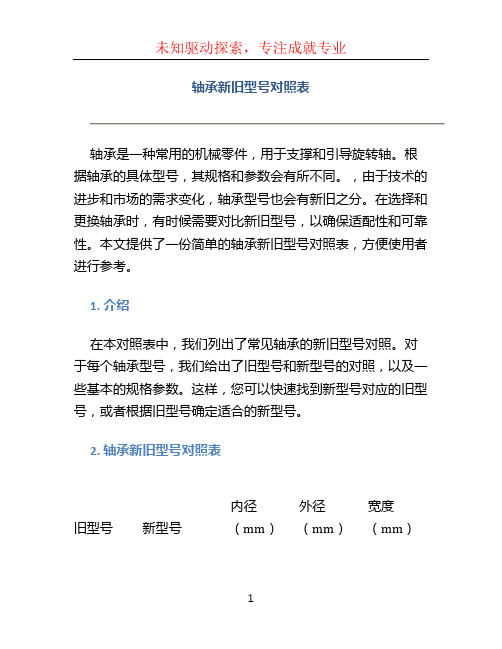 未知驱动探索，专注成就专业

轴承新旧型号对照表

轴承是一种常用的机械零件，用于支撑和引导旋转轴。根据轴承的具体型号，其规格和参数会有所不同。，由于技术的进步和市场的需求变化，轴承型号也会有新旧之分。在选择和更换轴承时，有时候需要对比新旧型号，以确保适配性和可靠性。本文提供了一份简单的轴承新旧型号对照表，方便使用者进行参考。

1. 介绍

在本对照表中，我们列出了常见轴承的新旧型号对照。对于每个轴承型号，我们给出了旧型号和新型号的对照，以及一些基本的规格参数。这样，您可以快速找到新型号对应的旧型号，或者根据旧型号确定适合的新型号。

2. 轴承新旧型号对照表

| 旧型号 | 新型号 | 内径（mm） | 外径（mm） | 宽度（mm） |
|---|---|---|---|---|

1